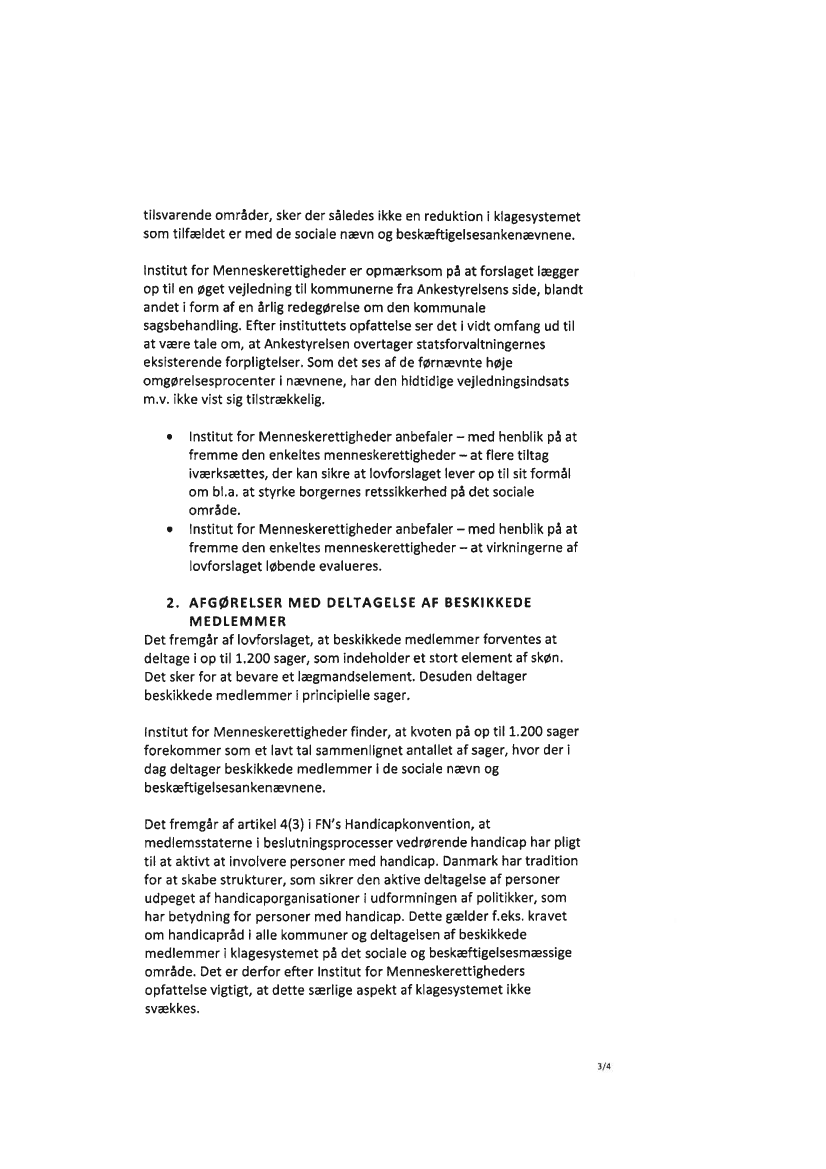 tilsvarende områder, sker der således ikke en reduktion i klagesystemet som tilfældet er med de sociale nævn og beskæftigelsesankenævnene.

Institut for Menneskerettigheder er opmærksom på at forslaget lægger op til en øget vejledning til kommunerne fra Ankestyrelsens side, blandt andet i form af en årlig redegørelse om den kommunale sagsbehandling. Efter instituttets opfattelse ser det i vidt omfang ud til at være tale om, at Ankestyrelsen overtager statsforvaltningernes eksisterende forpligtelser. Som det ses af de førnævnte høje omgørelsesprocenter i nævnene, har den hidtidige vejledningsindsats m.v. ikke vist sig tilstrækkelig.

• Institut for Menneskerettigheder anbefaler – med henblik på at fremme den enkeltes menneskerettigheder – at flere tiltag iværksættes, der kan sikre at lovforslaget lever op til sit formål om bl.a. at styrke borgernes retssikkerhed på det sociale område.
• Institut for Menneskerettigheder anbefaler – med henblik på at fremme den enkeltes menneskerettigheder – at virkningerne af lovforslaget løbende evalueres.

2. AFGØRELSER MED DELTAGELSE AF BESKIKKEDE MEDLEMMER
Det fremgår af lovforslaget, at beskikkede medlemmer forventes at deltage i op til 1.200 sager, som indeholder et stort element af skøn. Det sker for at bevare et lægmandselement. Desuden deltager beskikkede medlemmer i principielle sager.

Institut for Menneskerettigheder finder, at kvoten på op til 1.200 sager forekommer som et lavt tal sammenlignet antallet af sager, hvor der i dag deltager beskikkede medlemmer i de sociale nævn og beskæftigelsesankenævnene.

Det fremgår af artikel 4(3) i FN's Handicapkonvention, at medlemsstaterne i beslutningsprocesser vedrørende handicap har pligt til at aktivt at involvere personer med handicap. Danmark har tradition for at skabe strukturer, som sikrer den aktive deltagelse af personer udpeget af handicaporganisationer i udformningen af politikker, som har betydning for personer med handicap. Dette gælder f.eks. kravet om handicapråd i alle kommuner og deltagelsen af beskikkede medlemmer i klagesystemet på det sociale og beskæftigelsesmæssige område. Det er derfor efter Institut for Menneskerettigheders opfattelse vigtigt, at dette særlige aspekt af klagesystemet ikke svækkes.

3/4